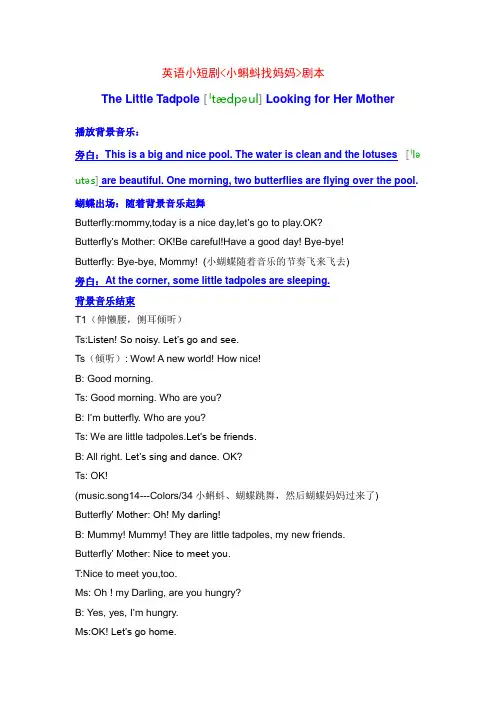 英语小短剧<小蝌蚪找妈妈>剧本

The Little Tadpole [ˈtædpəul] Looking for Her Mother

播放背景音乐：

旁白：This is a big and nice pool. The water is clean and the lotuses [ˈləutəs] are beautiful. One morning, two butterflies are flying over the pool.

蝴蝶出场：随着背景音乐起舞

Butterfly:mommy,today is a nice day,let's go to play.OK?

Butterfly's Mother: OK!Be careful!Have a good day! Bye-bye!

Butterfly: Bye-bye, Mommy! (小蝴蝶随着音乐的节奏飞来飞去)

旁白：At the corner, some little tadpoles are sleeping.

背景音乐结束

T1（伸懒腰，侧耳倾听）

Ts:Listen! So noisy. Let's go and see.

Ts（倾听）: Wow! A new world! How nice!

B: Good morning.

Ts: Good morning. Who are you?

B: I'm butterfly. Who are you?

Ts: We are little tadpoles.Let's be friends.

B: All right. Let's sing and dance. OK?

Ts: OK!

(music.song14---Colors/34 小蝌蚪、蝴蝶跳舞，然后蝴蝶妈妈过来了)

Butterfly' Mother: Oh! My darling!

B: Mummy! Mummy! They are little tadpoles, my new friends.

Butterfly' Mother: Nice to meet you.

T:Nice to meet you,too.

Ms: Oh ! my Darling, are you hungry?

B: Yes, yes, I'm hungry.

Ms:OK! Let's go home.